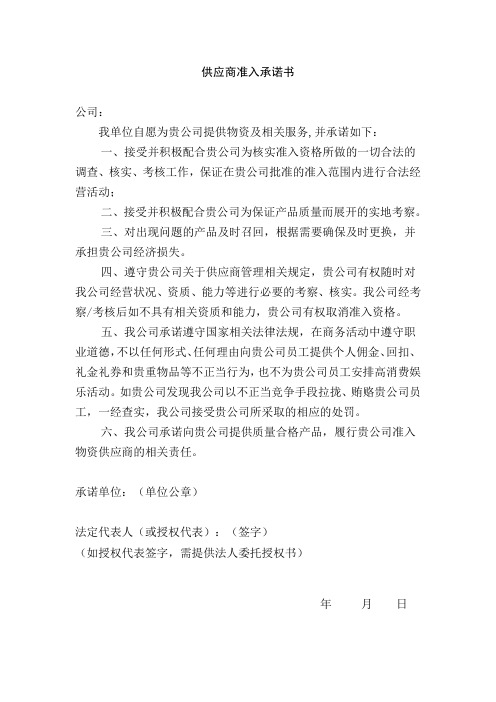 供应商准入承诺书

公司：

我单位自愿为贵公司提供物资及相关服务，并承诺如下：

一、接受并积极配合贵公司为核实准入资格所做的一切合法的调查、核实、考核工作，保证在贵公司批准的准入范围内进行合法经营活动；

二、接受并积极配合贵公司为保证产品质量而展开的实地考察。

三、对出现问题的产品及时召回，根据需要确保及时更换，并承担贵公司经济损失。

四、遵守贵公司关于供应商管理相关规定，贵公司有权随时对我公司经营状况、资质、能力等进行必要的考察、核实。我公司经考察/考核后如不具有相关资质和能力，贵公司有权取消准入资格。

五、我公司承诺遵守国家相关法律法规，在商务活动中遵守职业道德，不以任何形式、任何理由向贵公司员工提供个人佣金、回扣、礼金礼券和贵重物品等不正当行为，也不为贵公司员工安排高消费娱乐活动。如贵公司发现我公司以不正当竞争手段拉拢、贿赂贵公司员工，一经查实，我公司接受贵公司所采取的相应的处罚。

六、我公司承诺向贵公司提供质量合格产品，履行贵公司准入物资供应商的相关责任。

承诺单位：（单位公章）

法定代表人（或授权代表）：（签字）
（如授权代表签字，需提供法人委托授权书）

年 月 日